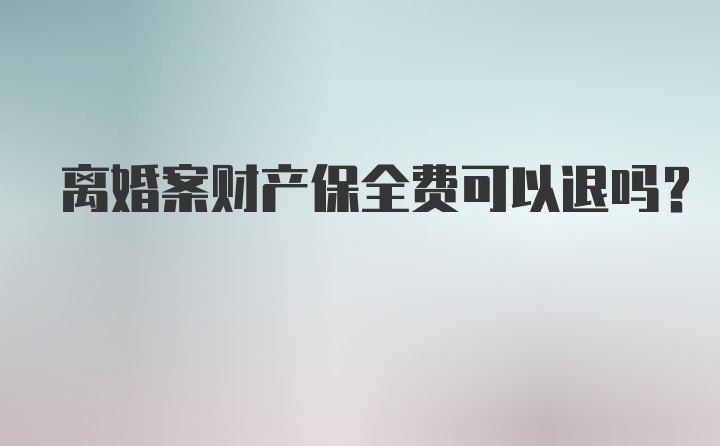 离婚案财产保全费可以退吗?